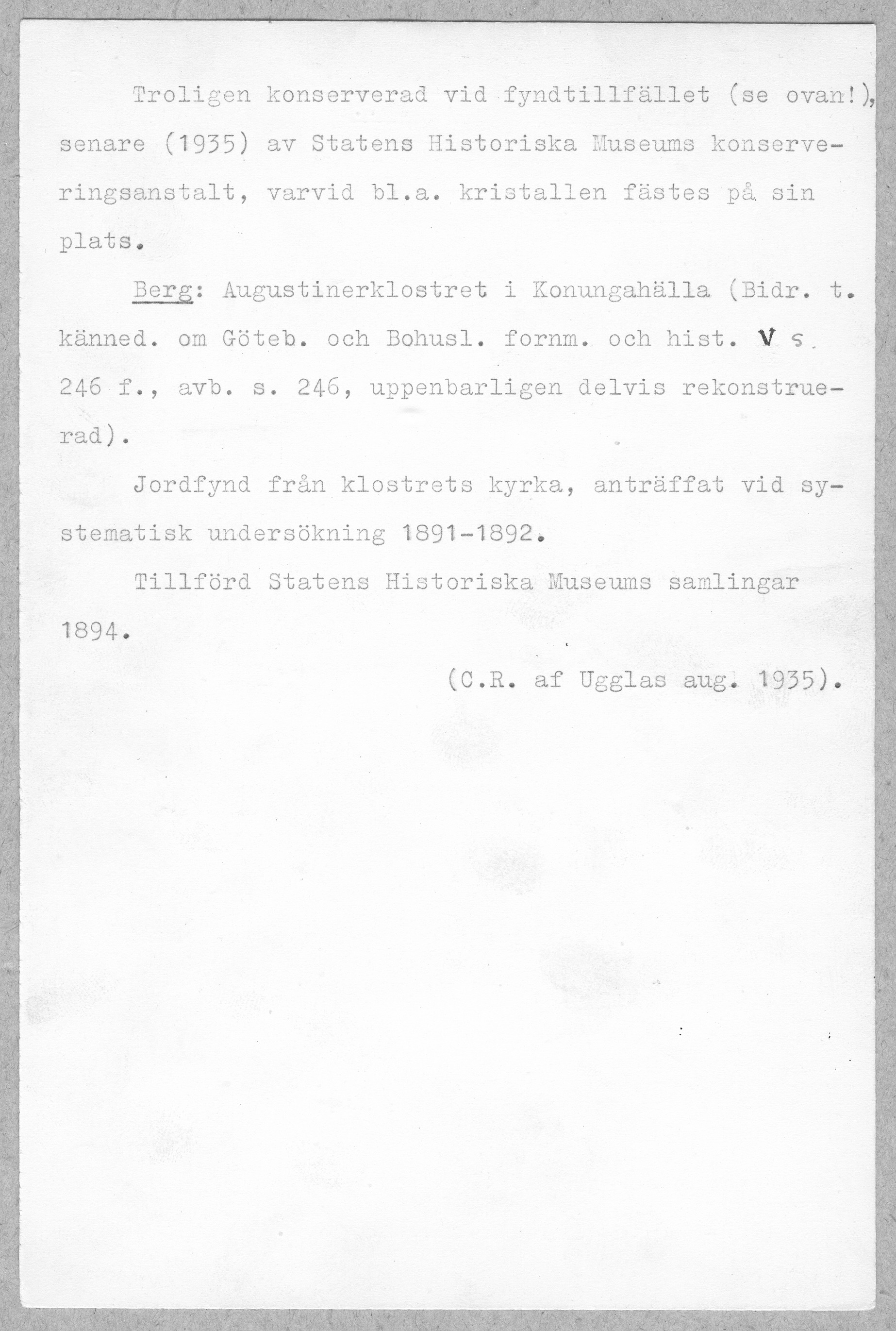 Troligen konserverad vid fyndtillfället (se ovan!), senare (1935) av Statens Historiska Museums konserveringsanstalt, varvid bl.a. kristallen fästes på sin plats.

Berg: Augustinerklostret i Konungahälla (Bidr. t. känned. om Göteb. och Bohusl. fornm. och hist. V s. 246 f., avb. s. 246, uppenbarligen delvis rekonstruerad).

Jordfynd från klostrets kyrka, anträffat vid systematisk undersökning 1891-1892.

Tillförd Statens Historiska Museums samlingar 1894.

(C.R. af Ugglas aug. 1935).